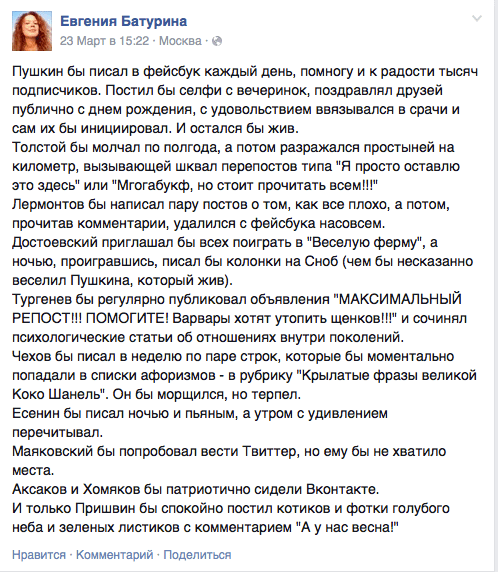 Евгения Батурина
23 Март в 15:22 · Москва ·

Пушкин бы писал в фейсбук каждый день, помногу и к радости тысяч подписчиков. Постил бы селфи с вечеринок, поздравлял друзей публично с днем рождения, с удовольствием ввязывался в срачи и сам их бы инициировал. И остался бы жив.
Толстой бы молчал по полгода, а потом разражался простыней на километр, вызывающей шквал перепостов типа "Я просто оставлю это здесь" или "Мгогабукф, но стоит прочитать всем!!!"
Лермонтов бы написал пару постов о том, как все плохо, а потом, прочитав комментарии, удалился с фейсбука насовсем.
Достоевский приглашал бы всех поиграть в "Веселую ферму", а ночью, проигравшись, писал бы колонки на Сноб (чем бы несказанно веселил Пушкина, который жив).
Тургенев бы регулярно публиковал объявления "МАКСИМАЛЬНЫЙ РЕПОСТ!!! ПОМОГИТЕ! Варвары хотят утопить щенков!!!" и сочинял психологические статьи об отношениях внутри поколений.
Чехов бы писал в неделю по паре строк, которые бы моментально попадали в списки афоризмов - в рубрику "Крылатые фразы великой Коко Шанель". Он бы морщился, но терпел.
Есенин бы писал ночью и пьяным, а утром с удивлением перечитывал.
Маяковский бы попробовал вести Твиттер, но ему бы не хватило места.
Аксаков и Хомяков бы патриотично сидели Вконтакте.
И только Пришвин бы спокойно постил котиков и фотки голубого неба и зеленых листиков с комментарием "А у нас весна!"

Нравится · Комментарий · Поделиться